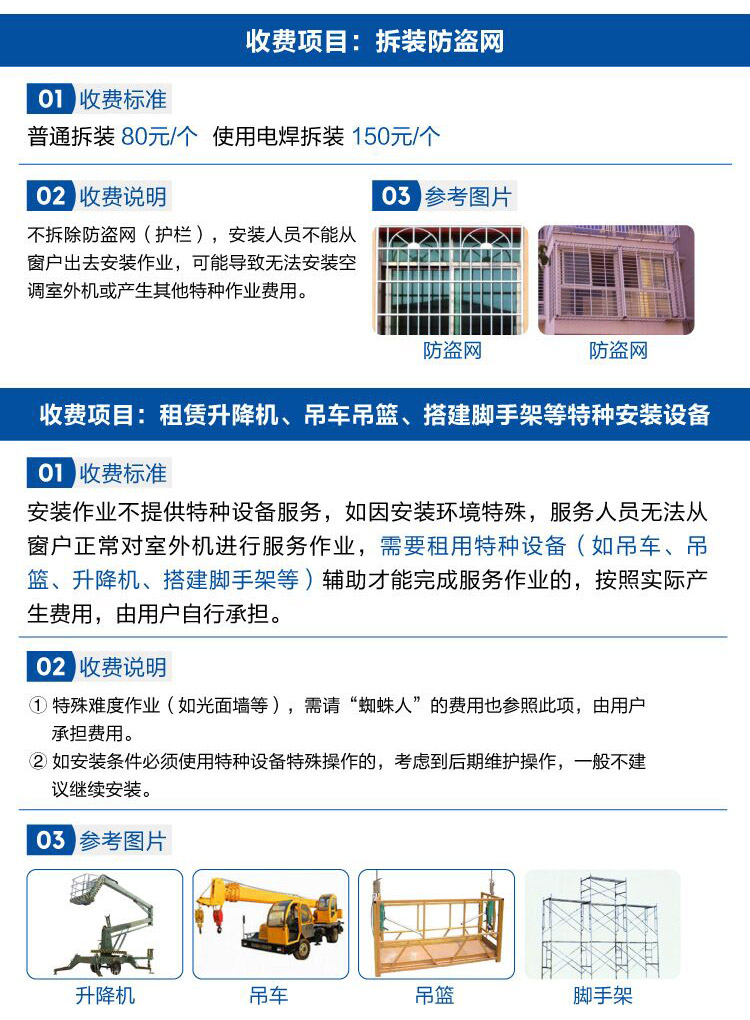 收费项目：拆装防盗网

01 收费标准

普通拆装 80元/个 使用电焊拆装 150元/个

02 收费说明

不拆除防盗网（护栏），安装人员不能从窗户出去安装作业，可能导致无法安装空调室外机或产生其他特种作业费用。

03 参考图片

防盗网

防盗网

收费项目：租赁升降机、吊车吊篮、搭建脚手架等特种安装设备

01 收费标准

安装作业不提供特种设备服务，如因安装环境特殊，服务人员无法从窗户正常对室外机进行服务作业，需要租用特种设备（如吊车、吊篮、升降机、搭建脚手架等）辅助才能完成服务作业的，按照实际产生费用，由用户自行承担。

02 收费说明

① 特殊难度作业（如光面墙等），需请“蜘蛛人”的费用也参照此项，由用户承担费用。

② 如安装条件必须使用特种设备特殊操作的，考虑到后期维护操作，一般不建议继续安装。

03 参考图片

升降机

吊车

吊篮

脚手架